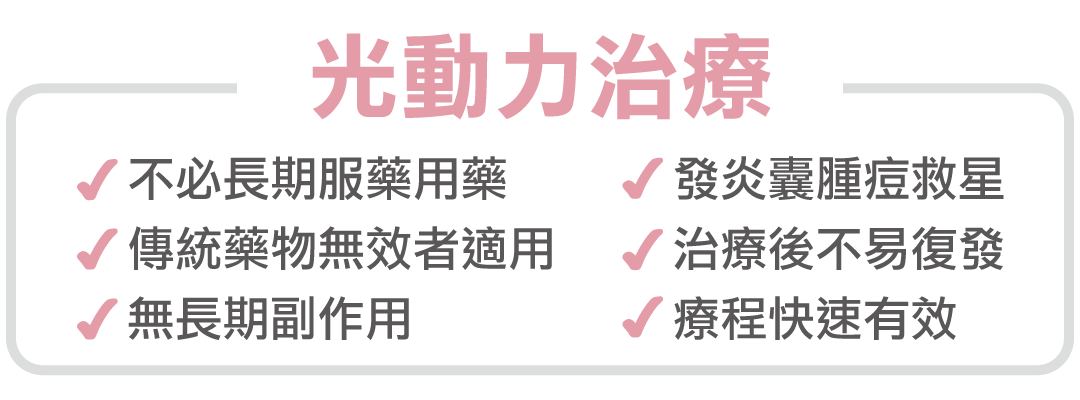 光動力治療

✓ 不必長期服藥用藥
✓ 傳統藥物無效者適用
✓ 無長期副作用

✓ 發炎囊腫痘救星
✓ 治療後不易復發
✓ 療程快速有效